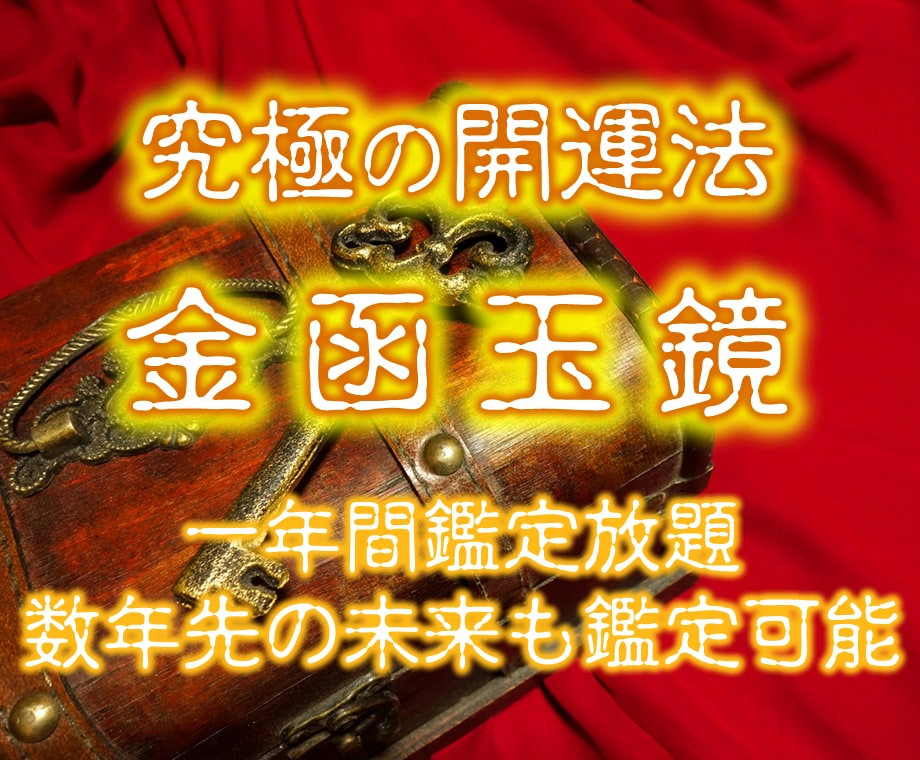 究極の開運法

金函玉鏡

一年間鑑定放題
数年先の未来も鑑定可能